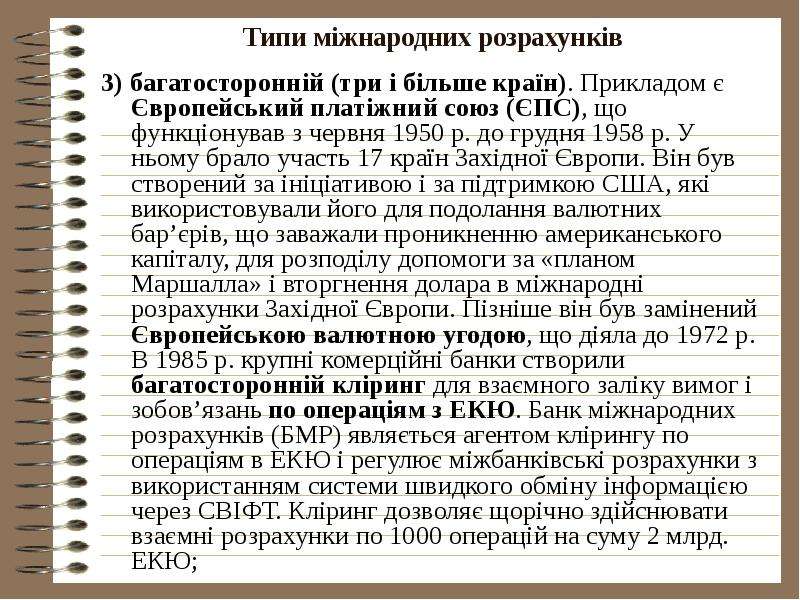 Типи міжнародних розрахунків

3) багатосторонній (три і більше країн). Прикладом є Європейський платіжний союз (ЄПС), що функціонував з червня 1950 р. до грудня 1958 р. У ньому брало участь 17 країн Західної Європи. Він був створений за ініціативою і за підтримкою США, які використовували його для подолання валютних бар'єрів, що заважали проникненню американського капіталу, для розподілу допомоги за «планом Маршалла» і вторгнення долара в міжнародні розрахунки Західної Європи. Пізніше він був замінений Європейською валютною угодою, що діяла до 1972 р. В 1985 р. крупні комерційні банки створили багатосторонній кліринг для взаємного заліку вимог і зобов'язань по операціям з ЕКЮ. Банк міжнародних розрахунків (БМР) являється агентом клірингу по операціям в ЕКЮ і регулює міжбанківські розрахунки з використанням системи швидкого обміну інформацією через СВІФТ. Кліринг дозволяє щорічно здійснювати взаємні розрахунки по 1000 операцій на суму 2 млрд. ЕКЮ;